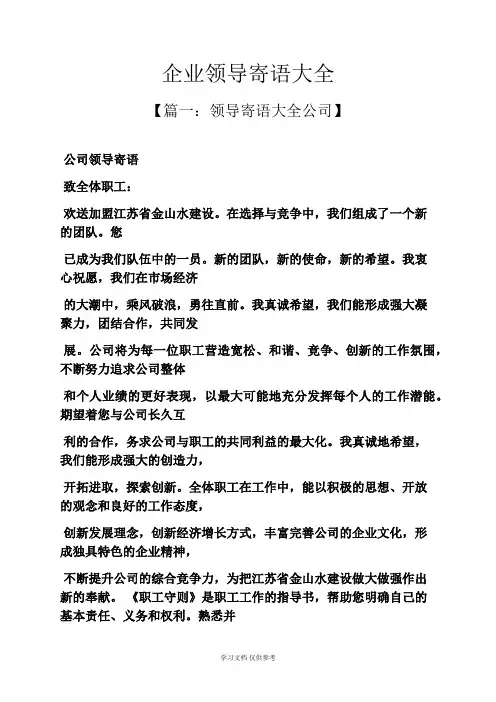 企业领导寄语大全

【篇一：领导寄语大全公司】

公司领导寄语

致全体职工：

欢送加盟江苏省金山水建设。在选择与竞争中，我们组成了一个新的团队。您

已成为我们队伍中的一员。新的团队，新的使命，新的希望。我衷心祝愿，我们在市场经济

的大潮中，乘风破浪，勇往直前。我真诚希望，我们能形成强大凝聚力，团结合作，共同发

展。公司将为每一位职工营造宽松、和谐、竞争、创新的工作氛围，不断努力追求公司整体

和个人业绩的更好表现，以最大可能地充分发挥每个人的工作潜能。期望着您与公司长久互

利的合作，务求公司与职工的共同利益的最大化。我真诚地希望，我们能形成强大的创造力，

开拓进取，探索创新。全体职工在工作中，能以积极的思想、开放的观念和良好的工作态度，

创新发展理念，创新经济增长方式，丰富完善公司的企业文化，形成独具特色的企业精神，

不断提升公司的综合竞争力，为把江苏省金山水建设做大做强作出新的奉献。《职工守则》是职工工作的指导书，帮助您明确自己的基本责任、义务和权利。熟悉并

学习文档 仅供参考